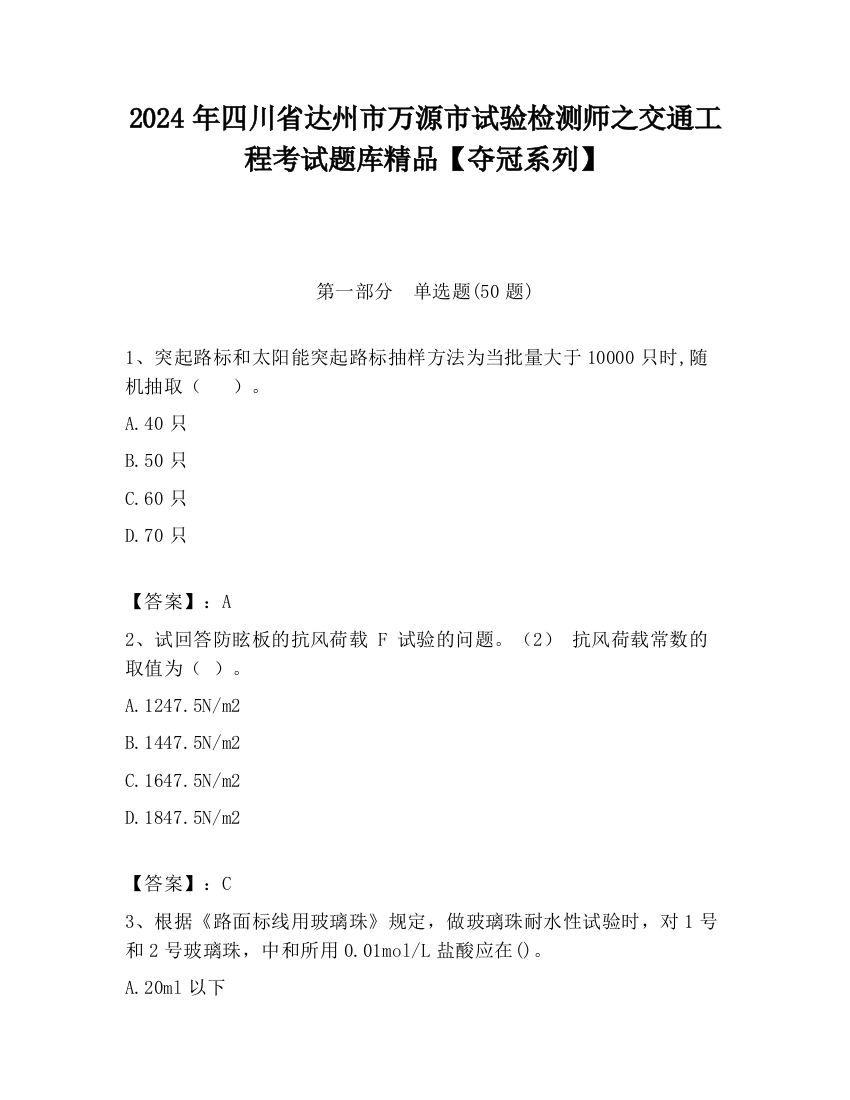 2024 年四川省达州市万源市试验检测师之交通工程考试题库精品【夺冠系列】

第一部分　单选题(50 题)

1、突起路标和太阳能突起路标抽样方法为当批量大于 10000 只时,随机抽取（　　）。

A.40 只

B.50 只

C.60 只

D.70 只

【答案】：A

2、试回答防眩板的抗风荷载 F 试验的问题。（2） 抗风荷载常数的取值为（ ）。

A.1247.5N/m2

B.1447.5N/m2

C.1647.5N/m2

D.1847.5N/m2

【答案】：C

3、根据《路面标线用玻璃珠》规定，做玻璃珠耐水性试验时，对 1 号和 2 号玻璃珠，中和所用 0.01mol/L 盐酸应在()。

A.20ml 以下